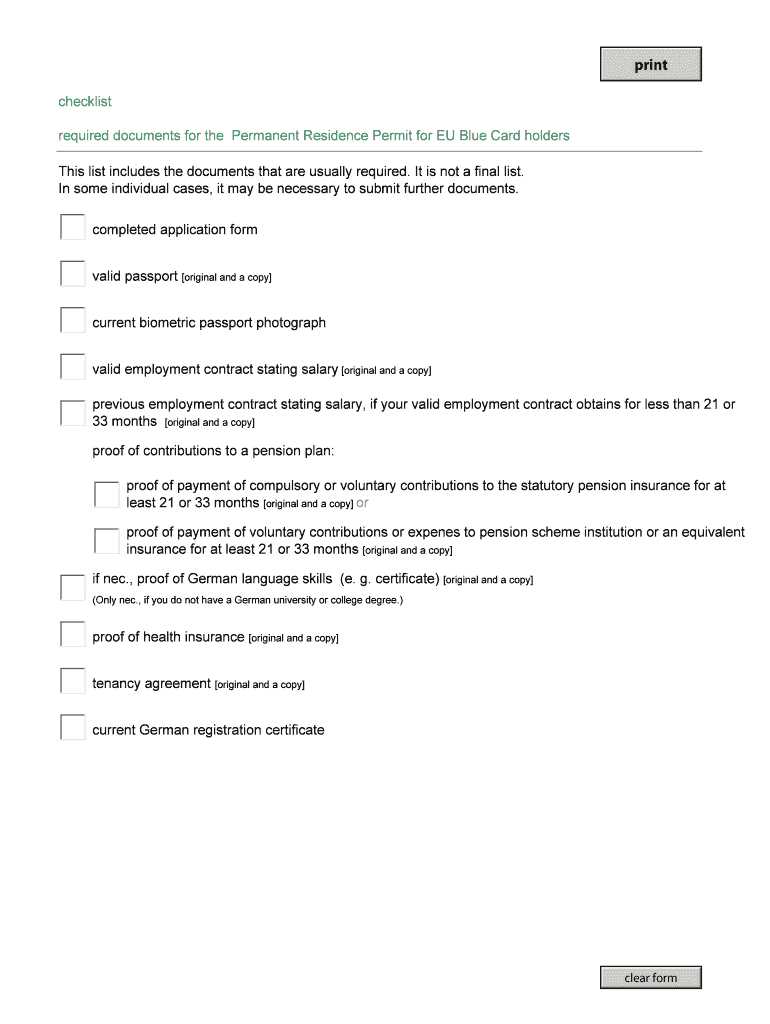 print

checklist

required documents for the Permanent Residence Permit for EU Blue Card holders

This list includes the documents that are usually required. It is not a final list.
In some individual cases, it may be necessary to submit further documents.

completed application form

valid passport [original and a copy]

current biometric passport photograph

valid employment contract stating salary [original and a copy]

previous employment contract stating salary, if your valid employment contract obtains for less than 21 or 33 months [original and a copy]

proof of contributions to a pension plan:

proof of payment of compulsory or voluntary contributions to the statutory pension insurance for at least 21 or 33 months [original and a copy] or

proof of payment of voluntary contributions or expenes to pension scheme institution or an equivalent insurance for at least 21 or 33 months [original and a copy]

if nec., proof of German language skills (e. g. certificate) [original and a copy]
(Only nec., if you do not have a German university or college degree.)

proof of health insurance [original and a copy]

tenancy agreement [original and a copy]

current German registration certificate

clear form